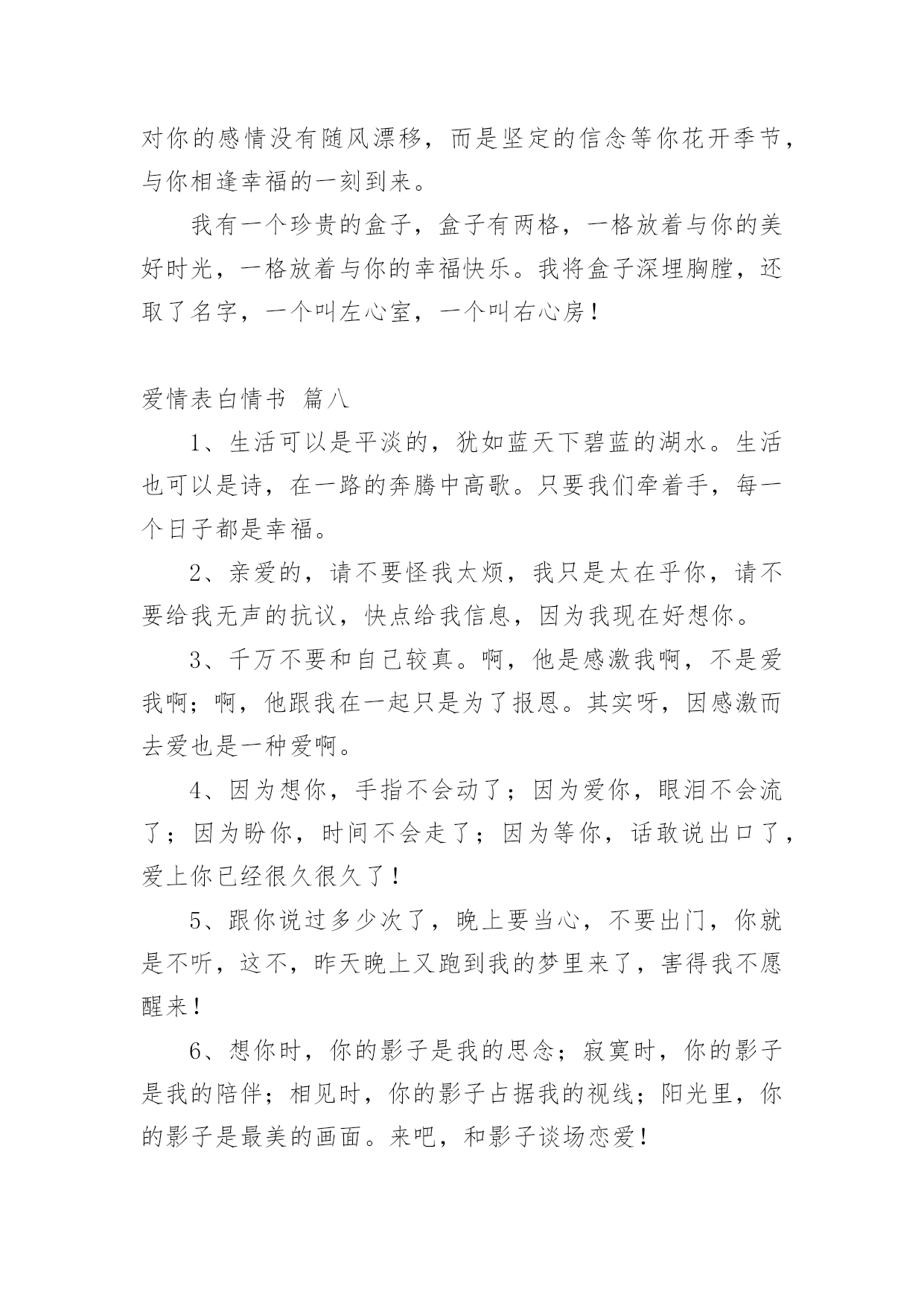 对你的感情没有随风漂移，而是坚定的信念等你花开季节，与你相逢幸福的一刻到来。

我有一个珍贵的盒子，盒子有两格，一格放着与你的美好时光，一格放着与你的幸福快乐。我将盒子深埋胸膛，还取了名字，一个叫左心室，一个叫右心房！

爱情表白情书 篇八

1、生活可以是平淡的，犹如蓝天下碧蓝的湖水。生活也可以是诗，在一路的奔腾中高歌。只要我们牵着手，每一个日子都是幸福。

2、亲爱的，请不要怪我太烦，我只是太在乎你，请不要给我无声的抗议，快点给我信息，因为我现在好想你。

3、千万不要和自己较真。啊，他是感激我啊，不是爱我啊；啊，他跟我在一起只是为了报恩。其实呀，因感激而去爱也是一种爱啊。

4、因为想你，手指不会动了；因为爱你，眼泪不会流了；因为盼你，时间不会走了；因为等你，话敢说出口了，爱上你已经很久很久了！

5、跟你说过多少次了，晚上要当心，不要出门，你就是不听，这不，昨天晚上又跑到我的梦里来了，害得我不愿醒来！

6、想你时，你的影子是我的思念；寂寞时，你的影子是我的陪伴；相见时，你的影子占据我的视线；阳光里，你的影子是最美的画面。来吧，和影子谈场恋爱！